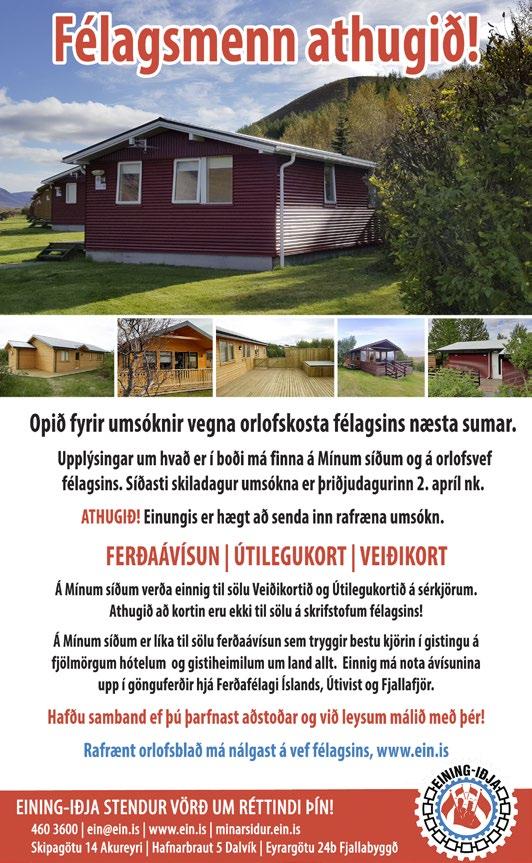 Félagsmenn athugið!

Opið fyrir umsóknir vegna orlofskosta félagsins næsta sumar.

Upplýsingar um hvað er í boði má finna á Mínum síðum og á orlofsvef félagsins. Síðasti skiladagur umsókna er þriðjudagurinn 2. apríl nk.

ATHUGIÐ! Einungis er hægt að senda inn rafræna umsókn.

FERÐAÁVÍSUN | ÚTILEGUKORT | VEIÐIKORT

Á Mínum síðum verða einnig til sölu Veiðikortið og Útilegukortið á sérkjörum. Athugið að kortin eru ekki til sölu á skrifstofum félagsins!

Á Mínum síðum er líka til sölu ferðaávísun sem tryggir bestu kjörin í gistingu á fjölmörgum hótelum og gistiheimilum um land allt. Einnig má nota ávísunina upp í gönguferðir hjá Ferðafélagi Íslands, Útivist og Fjallafjör.

Hafðu samband ef þú þarfnast aðstoðar og við leysum málið með þér!

Rafrænt orlofsblað má nálgast á vef félagsins, www.ein.is

EINING-IÐJA STENDUR VÖRÐ UM RÉTTINDI ÞÍN!
460 3600 | ein@ein.is | www.ein.is | minarsidur.ein.is
Skipagötu 14 Akureyri | Hafnarbraut 5 Dalvík | Eyrargötu 24b Fjallabyggð

EINING-IÐJA